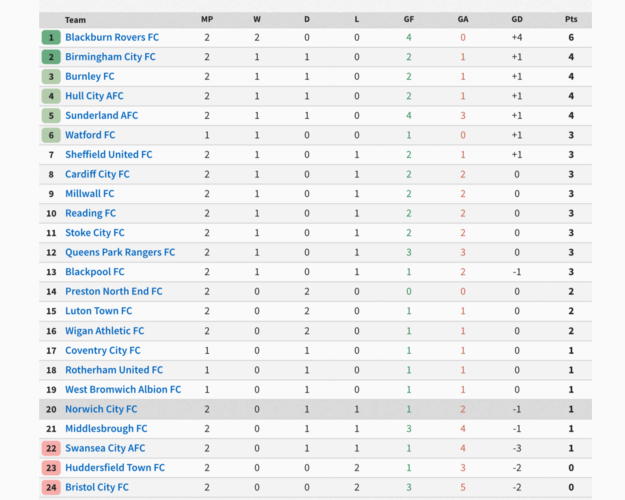 | | Team | MP | W | D | L | GF | GA | GD | Pts |
|---|---|---|---|---|---|---|---|---|---|
| 1 | Blackburn Rovers FC | 2 | 2 | 0 | 0 | 4 | 0 | +4 | 6 |
| 2 | Birmingham City FC | 2 | 1 | 1 | 0 | 2 | 1 | +1 | 4 |
| 3 | Burnley FC | 2 | 1 | 1 | 0 | 2 | 1 | +1 | 4 |
| 4 | Hull City AFC | 2 | 1 | 1 | 0 | 2 | 1 | +1 | 4 |
| 5 | Sunderland AFC | 2 | 1 | 1 | 0 | 4 | 3 | +1 | 4 |
| 6 | Watford FC | 1 | 1 | 0 | 0 | 1 | 0 | +1 | 3 |
| 7 | Sheffield United FC | 2 | 1 | 0 | 1 | 2 | 1 | +1 | 3 |
| 8 | Cardiff City FC | 2 | 1 | 0 | 1 | 2 | 2 | 0 | 3 |
| 9 | Millwall FC | 2 | 1 | 0 | 1 | 2 | 2 | 0 | 3 |
| 10 | Reading FC | 2 | 1 | 0 | 1 | 2 | 2 | 0 | 3 |
| 11 | Stoke City FC | 2 | 1 | 0 | 1 | 2 | 2 | 0 | 3 |
| 12 | Queens Park Rangers FC | 2 | 1 | 0 | 1 | 3 | 3 | 0 | 3 |
| 13 | Blackpool FC | 2 | 1 | 0 | 1 | 1 | 2 | -1 | 3 |
| 14 | Preston North End FC | 2 | 0 | 2 | 0 | 0 | 0 | 0 | 2 |
| 15 | Luton Town FC | 2 | 0 | 2 | 0 | 1 | 1 | 0 | 2 |
| 16 | Wigan Athletic FC | 2 | 0 | 2 | 0 | 1 | 1 | 0 | 2 |
| 17 | Coventry City FC | 1 | 0 | 1 | 0 | 1 | 1 | 0 | 1 |
| 18 | Rotherham United FC | 1 | 0 | 1 | 0 | 1 | 1 | 0 | 1 |
| 19 | West Bromwich Albion FC | 1 | 0 | 1 | 0 | 1 | 1 | 0 | 1 |
| 20 | Norwich City FC | 2 | 0 | 1 | 1 | 1 | 2 | -1 | 1 |
| 21 | Middlesbrough FC | 2 | 0 | 1 | 1 | 3 | 4 | -1 | 1 |
| 22 | Swansea City AFC | 2 | 0 | 1 | 1 | 1 | 4 | -3 | 1 |
| 23 | Huddersfield Town FC | 2 | 0 | 0 | 2 | 1 | 3 | -2 | 0 |
| 24 | Bristol City FC | 2 | 0 | 0 | 2 | 3 | 5 | -2 | 0 |